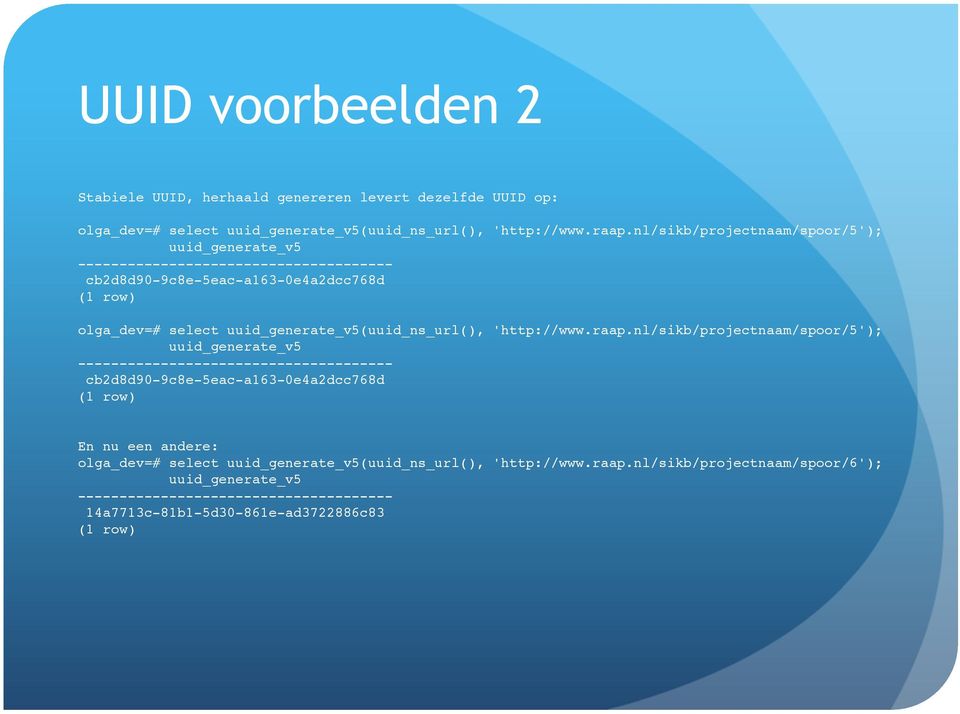 UUID voorbeelden 2

Stabiele UUID, herhaald genereren levert dezelfde UUID op:

olga_dev=# select uuid_generate_v5(uuid_ns_url(), 'http://www.raap.nl/sikb/projectnaam/spoor/5');
uuid_generate_v5
--------------------------------------
cb2d8d90-9c8e-5eac-a163-0e4a2dcc768d
(1 row)

olga_dev=# select uuid_generate_v5(uuid_ns_url(), 'http://www.raap.nl/sikb/projectnaam/spoor/5');
uuid_generate_v5
--------------------------------------
cb2d8d90-9c8e-5eac-a163-0e4a2dcc768d
(1 row)

En nu een andere:
olga_dev=# select uuid_generate_v5(uuid_ns_url(), 'http://www.raap.nl/sikb/projectnaam/spoor/6');
uuid_generate_v5
--------------------------------------
14a7713c-81b1-5d30-861e-ad3722886c83
(1 row)